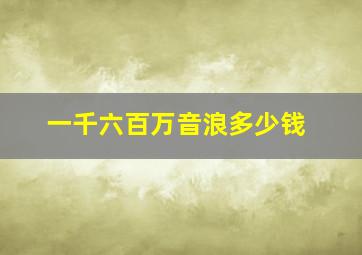 一千六百万音浪多少钱